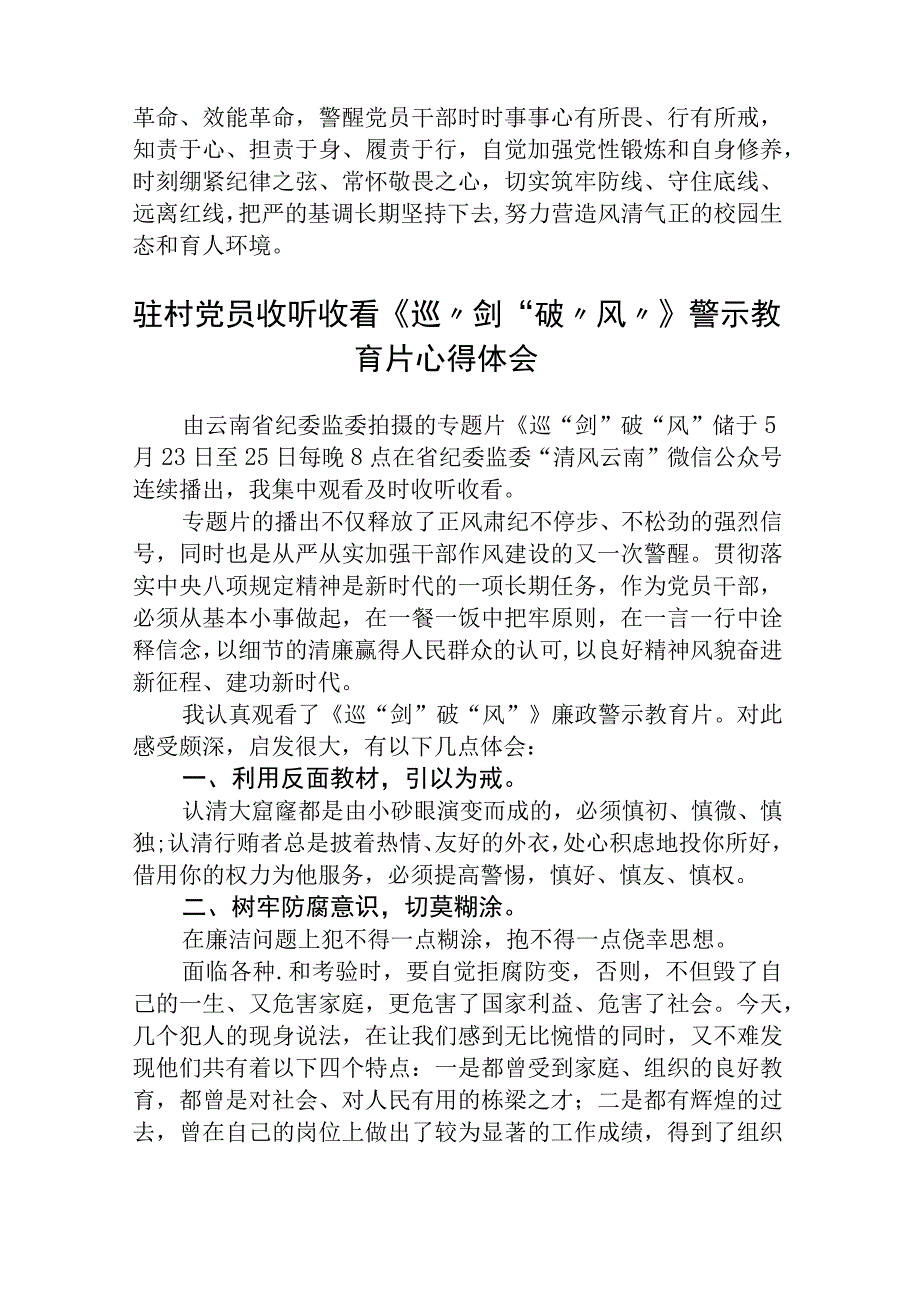 革命、效能革命，警醒党员干部时时事事心有所畏、行有所戒，知责于心、担责于身、履责于行，自觉加强党性锻炼和自身修养，时刻绷紧纪律之弦、常怀敬畏之心，切实筑牢防线、守住底线、远离红线，把严的基调长期坚持下去，努力营造风清气正的校园生态和育人环境。

驻村党员收听收看《巡〃剑“破〃风〃》警示教育片心得体会

由云南省纪委监委拍摄的专题片《巡“剑”破“风”储于5月23日至25日每晚8点在省纪委监委“清风云南”微信公众号连续播出，我集中观看及时收听收看。

专题片的播出不仅释放了正风肃纪不停步、不松劲的强烈信号，同时也是从严从实加强干部作风建设的又一次警醒。贯彻落实中央八项规定精神是新时代的一项长期任务，作为党员干部，必须从基本小事做起，在一餐一饭中把牢原则，在一言一行中诠释信念，以细节的清廉赢得人民群众的认可，以良好精神风貌奋进新征程、建功新时代。

我认真观看了《巡“剑”破“风”》廉政警示教育片。对此感受颇深，启发很大，有以下几点体会：

一、利用反面教材，引以为戒。

认清大窟窿都是由小砂眼演变而成的，必须慎初、慎微、慎独；认清行贿者总是披着热情、友好的外衣，处心积虑地投你所好，借用你的权力为他服务，必须提高警惕，慎好、慎友、慎权。

二、树牢防腐意识，切莫糊涂。

在廉洁问题上犯不得一点糊涂，抱不得一点侥幸思想。

面临各种.和考验时，要自觉拒腐防变，否则，不但毁了自己的一生、又危害家庭，更危害了国家利益、危害了社会。今天，几个犯人的现身说法，在让我们感到无比惋惜的同时，又不难发现他们共有着以下四个特点：一是都曾受到家庭、组织的良好教育，都曾是对社会、对人民有用的栋梁之才；二是都有辉煌的过去，曾在自己的岗位上做出了较为显著的工作成绩，得到了组织